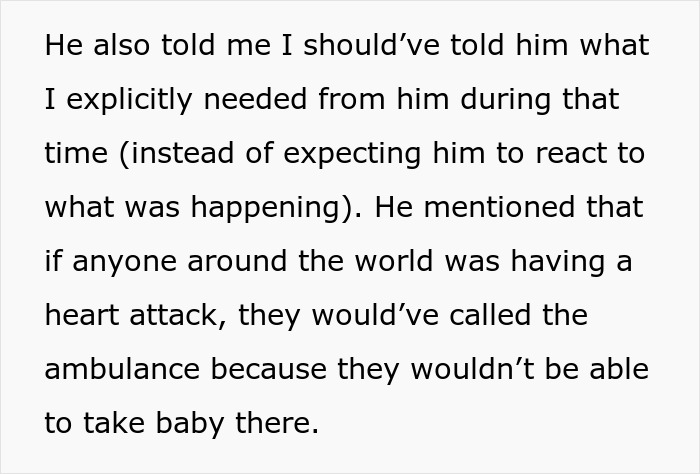 He also told me I should’ve told him what I explicitly needed from him during that time (instead of expecting him to react to what was happening). He mentioned that if anyone around the world was having a heart attack, they would’ve called the ambulance because they wouldn’t be able to take baby there.